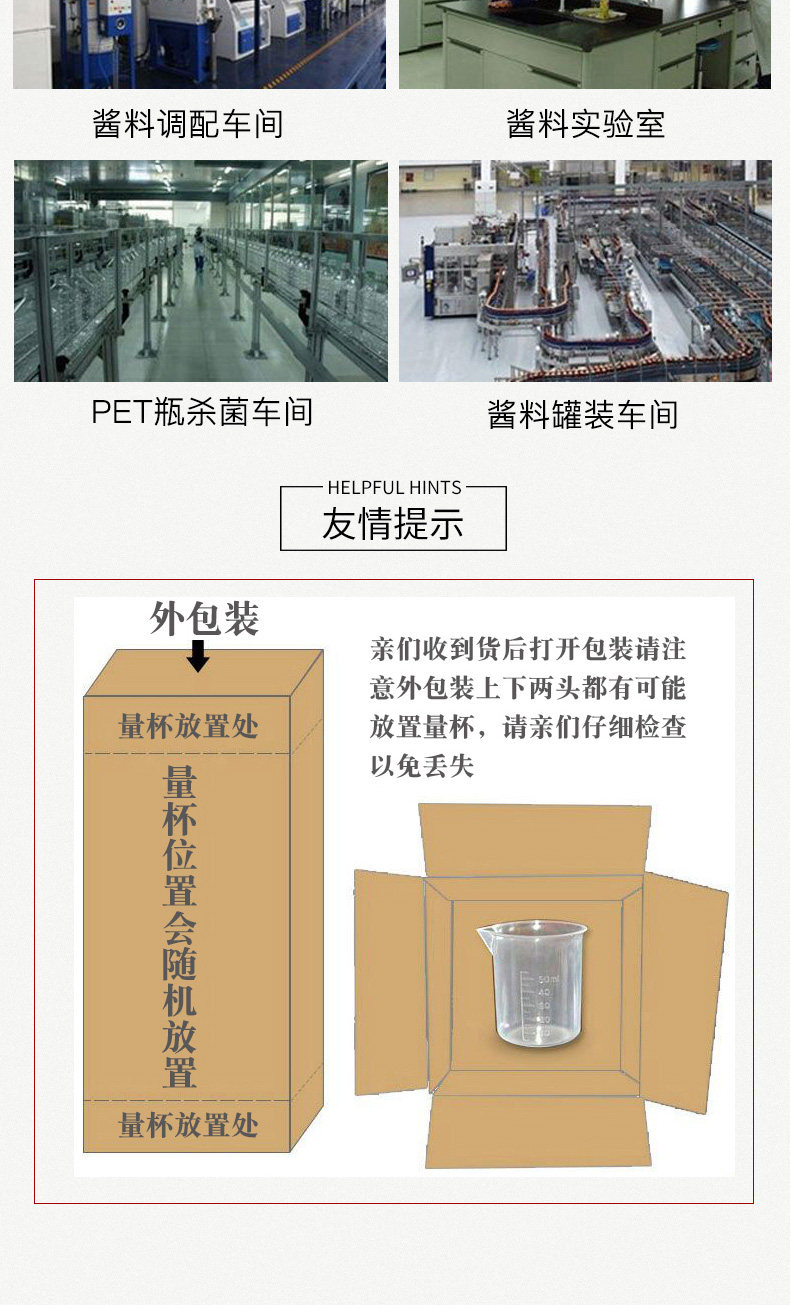 酱料调配车间

酱料实验室

PET瓶杀菌车间

酱料罐装车间

HELPFUL HINTS
友情提示

外包装

量杯放置处

量杯位置会随机放置

量杯放置处

亲们收到货后打开包装请注意外包装上下两头都有可能放置量杯，请亲们仔细检查以免丢失